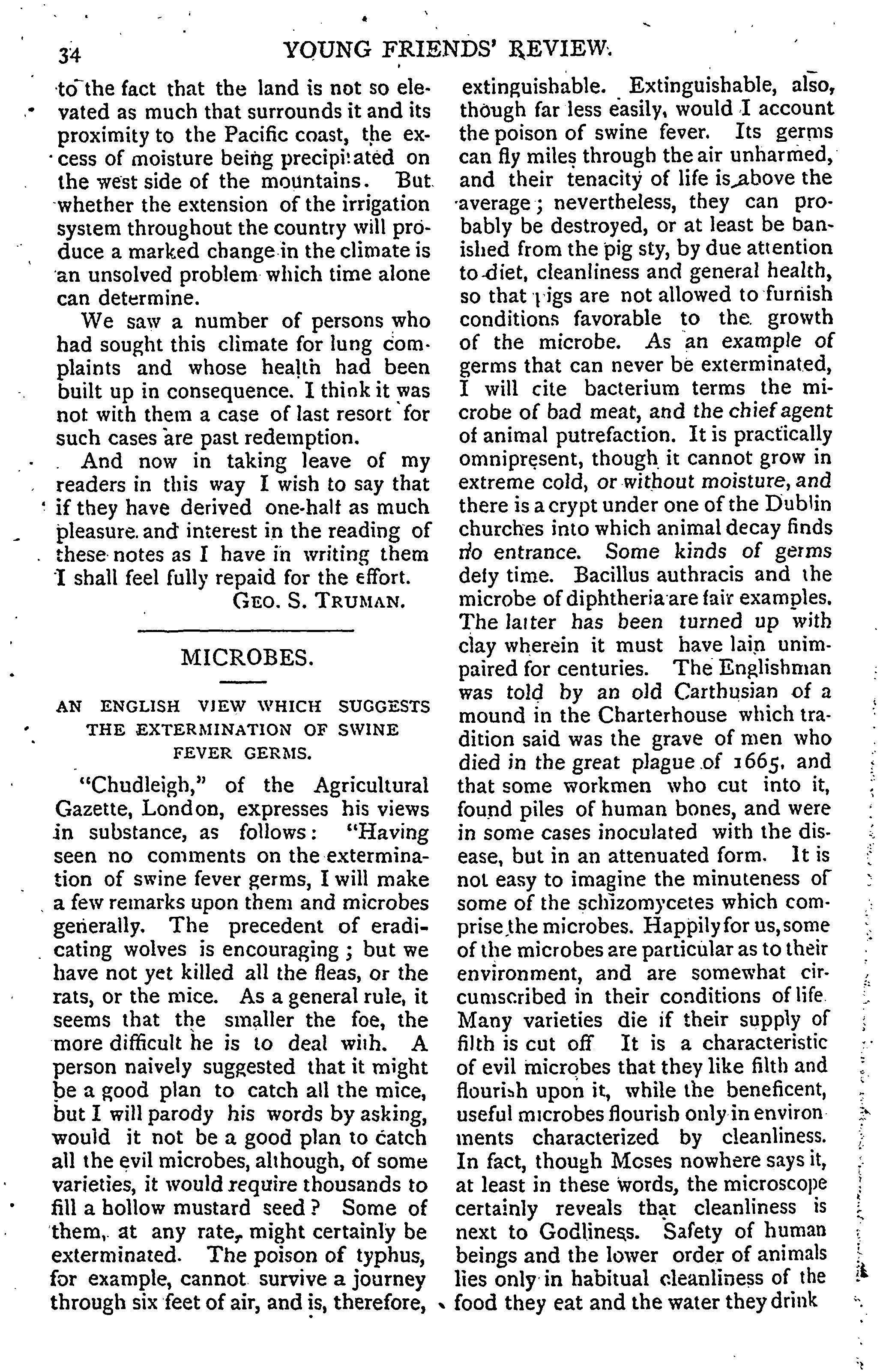 34 YOUNG FRIENDS' REVIEW.

to the fact that the land is not so elevated as much that surrounds it and its proximity to the Pacific coast, the excess of moisture being precipitated on the west side of the mountains. But whether the extension of the irrigation system throughout the country will produce a marked change in the climate is an unsolved problem which time alone can determine.

We saw a number of persons who had sought this climate for lung complaints and whose health had been built up in consequence. I think it was not with them a case of last resort for such cases are past redemption.

And now in taking leave of my readers in this way I wish to say that if they have derived one-half as much pleasure and interest in the reading of these notes as I have in writing them I shall feel fully repaid for the effort.

GEO. S. TRUMAN.

MICROBES.

AN ENGLISH VIEW WHICH SUGGESTS THE EXTERMINATION OF SWINE FEVER GERMS.

"Chudleigh," of the Agricultural Gazette, London, expresses his views in substance, as follows: "Having seen no comments on the extermination of swine fever germs, I will make a few remarks upon them and microbes generally. The precedent of eradicating wolves is encouraging; but we have not yet killed all the fleas, or the rats, or the mice. As a general rule, it seems that the smaller the foe, the more difficult he is to deal with. A person naively suggested that it might be a good plan to catch all the mice, but I will parody his words by asking, would it not be a good plan to catch all the evil microbes, although, of some varieties, it would require thousands to fill a hollow mustard seed? Some of them, at any rate, might certainly be exterminated. The poison of typhus, for example, cannot survive a journey through six feet of air, and is, therefore, extinguishable. Extinguishable, also, though far less easily, would I account the poison of swine fever. Its germs can fly miles through the air unharmed, and their tenacity of life is above the average; nevertheless, they can probably be destroyed, or at least be banished from the pig sty, by due attention to diet, cleanliness and general health, so that pigs are not allowed to furnish conditions favorable to the growth of the microbe. As an example of germs that can never be exterminated, I will cite bacterium terms the microbe of bad meat, and the chief agent of animal putrefaction. It is practically omnipresent, though it cannot grow in extreme cold, or without moisture, and there is a crypt under one of the Dublin churches into which animal decay finds no entrance. Some kinds of germs defy time. Bacillus authracis and the microbe of diphtheria are fair examples. The latter has been turned up with clay wherein it must have lain unimpaired for centuries. The Englishman was told by an old Carthusian of a mound in the Charterhouse which tradition said was the grave of men who died in the great plague of 1665, and that some workmen who cut into it, found piles of human bones, and were in some cases inoculated with the disease, but in an attenuated form. It is not easy to imagine the minuteness of some of the schizomycetes which comprise the microbes. Happily for us, some of the microbes are particular as to their environment, and are somewhat circumscribed in their conditions of life. Many varieties die if their supply of filth is cut off It is a characteristic of evil microbes that they like filth and flourish upon it, while the beneficent, useful microbes flourish only in environments characterized by cleanliness. In fact, though Moses nowhere says it, at least in these words, the microscope certainly reveals that cleanliness is next to Godliness. Safety of human beings and the lower order of animals lies only in habitual cleanliness of the food they eat and the water they drink